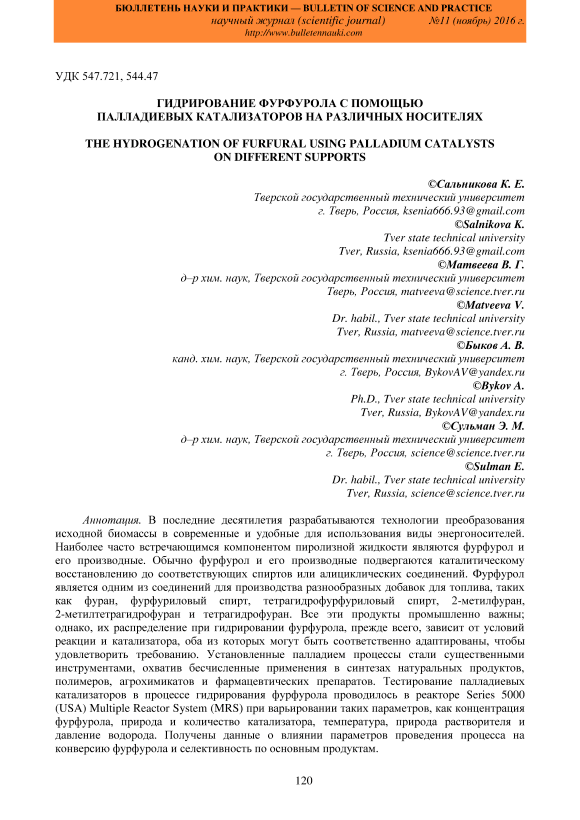 БЮЛЛЕТЕНЬ НАУКИ И ПРАКТИКИ — BULLETIN OF SCIENCE AND PRACTICE
научный журнал (scientific journal) №11 (ноябрь) 2016 г.
http://www.bulletennauki.com

УДК 547.721, 544.47

ГИДРИРОВАНИЕ ФУРФУРОЛА С ПОМОЩЬЮ ПАЛЛАДИЕВЫХ КАТАЛИЗАТОРОВ НА РАЗЛИЧНЫХ НОСИТЕЛЯХ

THE HYDROGENATION OF FURFURAL USING PALLADIUM CATALYSTS ON DIFFERENT SUPPORTS

©Сальникова К. Е.
Тверской государственный технический университет
г. Тверь, Россия, ksenia666.93@gmail.com
©Salnikova K.
Tver state technical university
Tver, Russia, ksenia666.93@gmail.com
©Матвеева В. Г.
д–р хим. наук, Тверской государственный технический университет
Тверь, Россия, matveeva@science.tver.ru
©Matveeva V.
Dr. habil., Tver state technical university
Tver, Russia, matveeva@science.tver.ru
©Быков А. В.
канд. хим. наук, Тверской государственный технический университет
г. Тверь, Россия, BykovAV@yandex.ru
©Bykov A.
Ph.D., Tver state technical university
Tver, Russia, BykovAV@yandex.ru
©Сульман Э. М.
д–р хим. наук, Тверской государственный технический университет
г. Тверь, Россия, science@science.tver.ru
©Sulman E.
Dr. habil., Tver state technical university
Tver, Russia, science@science.tver.ru

Аннотация. В последние десятилетия разрабатываются технологии преобразования исходной биомассы в современные и удобные для использования виды энергоносителей. Наиболее часто встречающимся компонентом пиролизной жидкости являются фурфурол и его производные. Обычно фурфурол и его производные подвергаются каталитическому восстановлению до соответствующих спиртов или алициклических соединений. Фурфурол является одним из соединений для производства разнообразных добавок для топлива, таких как фуран, фурфуриловый спирт, тетрагидрофурфуриловый спирт, 2-метилфуран, 2-метилтетрагидрофуран и тетрагидрофуран. Все эти продукты промышленно важны; однако, их распределение при гидрировании фурфурола, прежде всего, зависит от условий реакции и катализатора, оба из которых могут быть соответственно адаптированы, чтобы удовлетворить требованию. Установленные палладием процессы стали существенными инструментами, охватив бесчисленные применения в синтезах натуральных продуктов, полимеров, агрохимикатов и фармацевтических препаратов. Тестирование палладиевых катализаторов в процессе гидрирования фурфурола проводилось в реакторе Series 5000 (USA) Multiple Reactor System (MRS) при варьировании таких параметров, как концентрация фурфурола, природа и количество катализатора, температура, природа растворителя и давление водорода. Получены данные о влиянии параметров проведения процесса на конверсию фурфурола и селективность по основным продуктам.

120